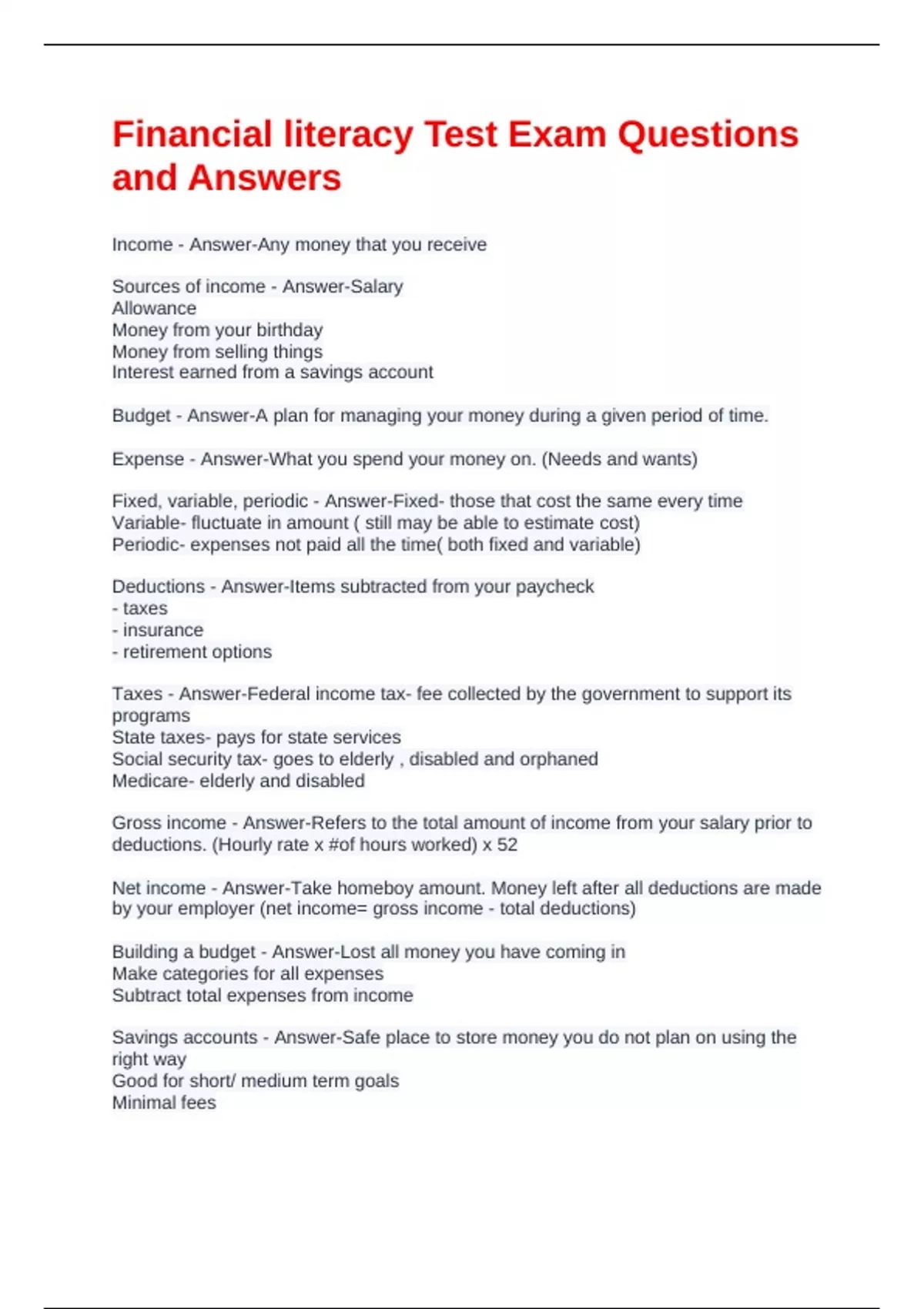 Financial literacy Test Exam Questions and Answers

Income - Answer-Any money that you receive

Sources of income - Answer-Salary
Allowance
Money from your birthday
Money from selling things
Interest earned from a savings account

Budget - Answer-A plan for managing your money during a given period of time.

Expense - Answer-What you spend your money on. (Needs and wants)

Fixed, variable, periodic - Answer-Fixed- those that cost the same every time
Variable- fluctuate in amount ( still may be able to estimate cost)
Periodic- expenses not paid all the time( both fixed and variable)

Deductions - Answer-Items subtracted from your paycheck
- taxes
- insurance
- retirement options

Taxes - Answer-Federal income tax- fee collected by the government to support its programs
State taxes- pays for state services
Social security tax- goes to elderly , disabled and orphaned
Medicare- elderly and disabled

Gross income - Answer-Refers to the total amount of income from your salary prior to deductions. (Hourly rate x #of hours worked) x 52

Net income - Answer-Take homeboy amount. Money left after all deductions are made by your employer (net income= gross income - total deductions)

Building a budget - Answer-Lost all money you have coming in
Make categories for all expenses
Subtract total expenses from income

Savings accounts - Answer-Safe place to store money you do not plan on using the right way
Good for short/ medium term goals
Minimal fees